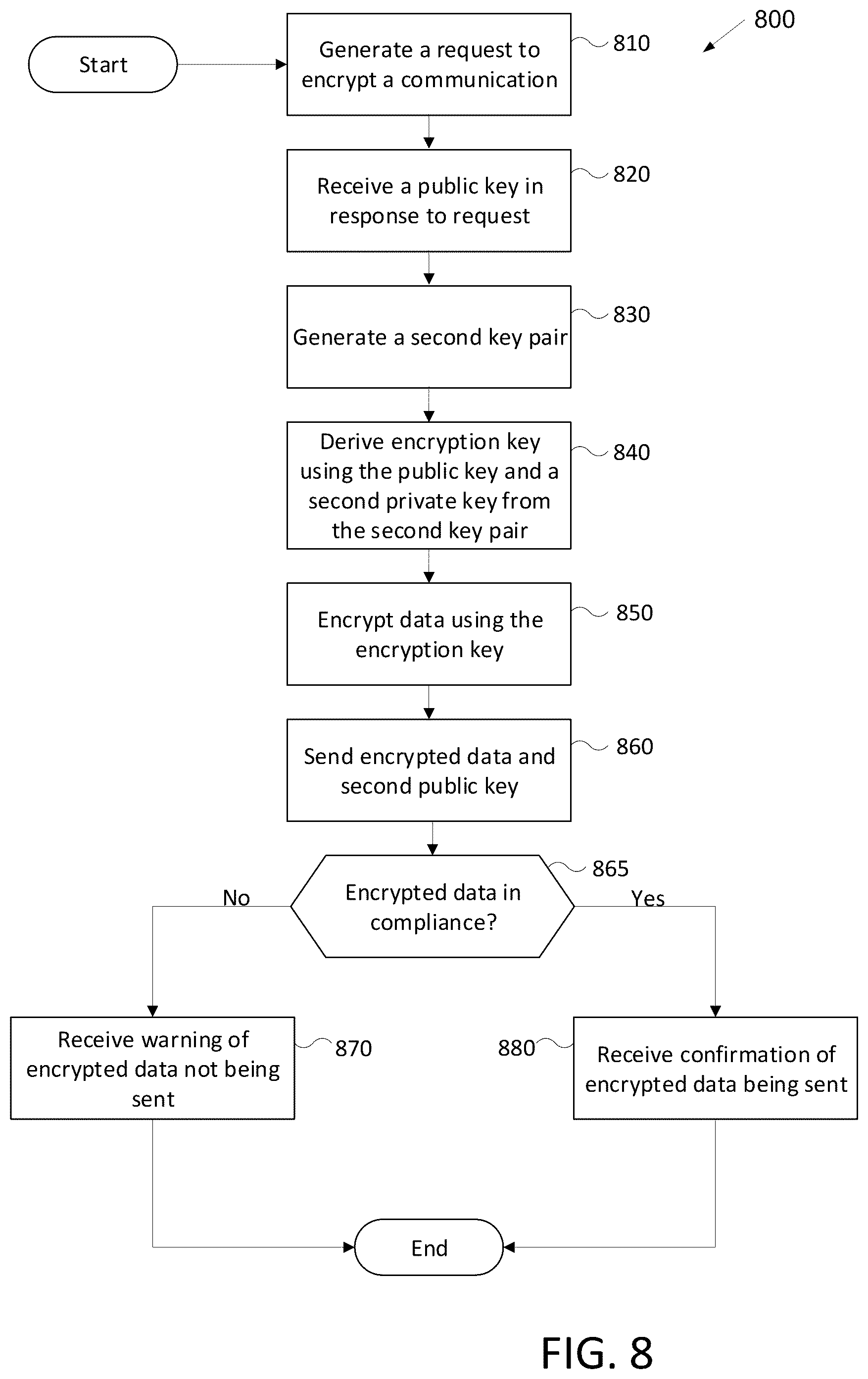 800

Start

Generate a request to encrypt a communication

810

Receive a public key in response to request

820

Generate a second key pair

830

Derive encryption key using the public key and a second private key from the second key pair

840

Encrypt data using the encryption key

850

Send encrypted data and second public key

860

Encrypted data in compliance?

865

No

Yes

Receive warning of encrypted data not being sent

870

880

Receive confirmation of encrypted data being sent

End

FIG. 8